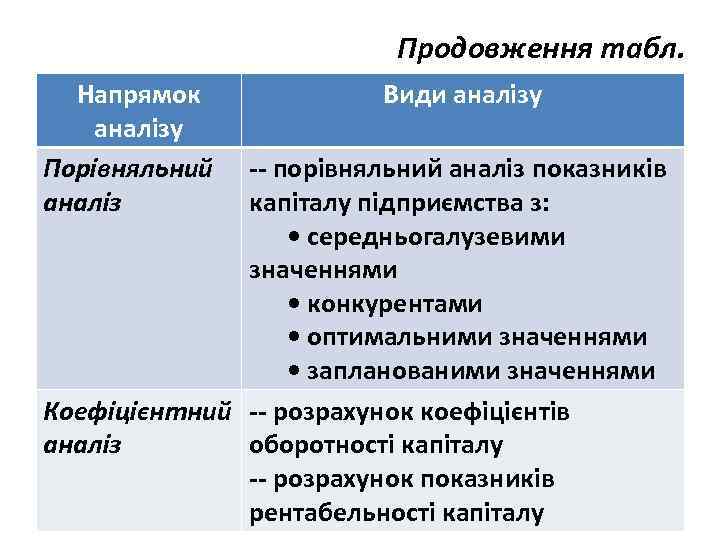 Продовження табл.

| Напрямок аналізу | Види аналізу |
|---|---|
| Порівняльний аналіз | -- порівняльний аналіз показників капіталу підприємства з: • середньогалузевими значеннями • конкурентами • оптимальними значеннями • запланованими значеннями |
| Коефіцієнтний аналіз | -- розрахунок коефіцієнтів оборотності капіталу -- розрахунок показників рентабельності капіталу |